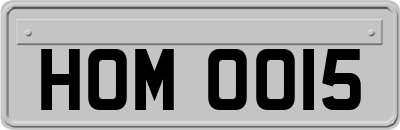 HOM 0015